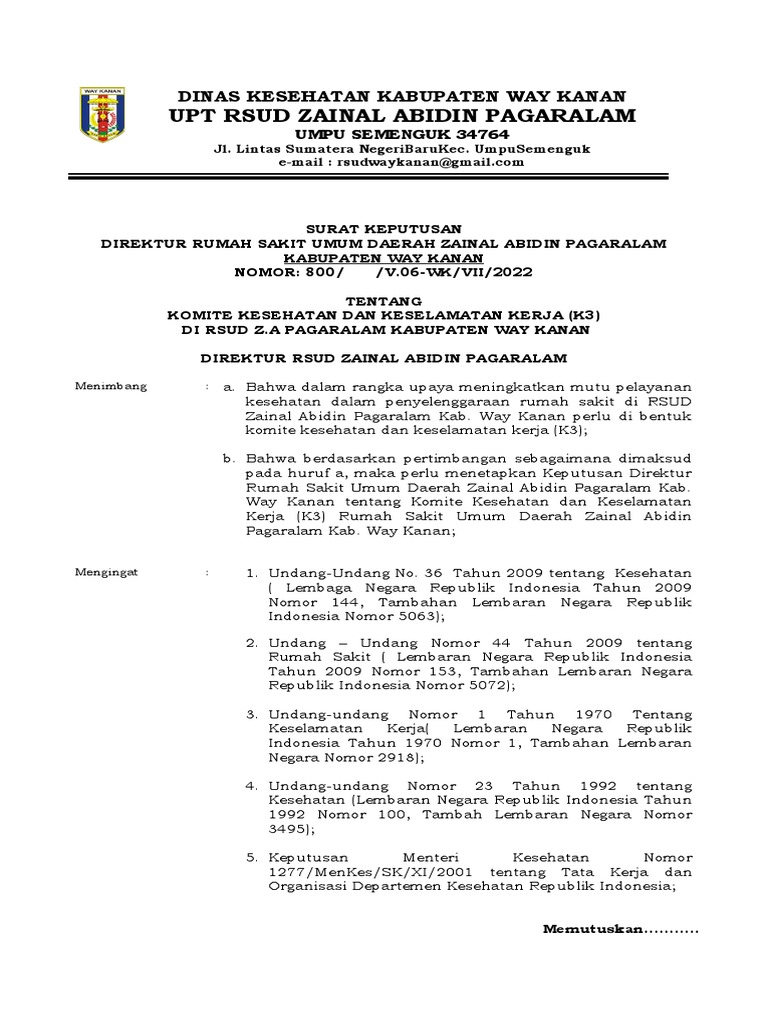 WAY KANAN

DINAS KESEHATAN KABUPATEN WAY KANAN
UPT RSUD ZAINAL ABIDIN PAGARALAM
UMPU SEMENGUK 34764
Jl. Lintas Sumatera NegeriBaruKec. UmpuSemenguk
e-mail : rsudwaykanan@gmail.com

SURAT KEPUTUSAN
DIREKTUR RUMAH SAKIT UMUM DAERAH ZAINAL ABIDIN PAGARALAM
KABUPATEN WAY KANAN
NOMOR: 800/ /V.06-WK/VII/2022

TENTANG
KOMITE KESEHATAN DAN KESELAMATAN KERJA (K3)
DI RSUD Z.A PAGARALAM KABUPATEN WAY KANAN

DIREKTUR RSUD ZAINAL ABIDIN PAGARALAM

Menimbang : a. Bahwa dalam rangka upaya meningkatkan mutu pelayanan kesehatan dalam penyelenggaraan rumah sakit di RSUD Zainal Abidin Pagaralam Kab. Way Kanan perlu di bentuk komite kesehatan dan keselamatan kerja (K3);

b. Bahwa berdasarkan pertimbangan sebagaimana dimaksud pada huruf a, maka perlu menetapkan Keputusan Direktur Rumah Sakit Umum Daerah Zainal Abidin Pagaralam Kab. Way Kanan tentang Komite Kesehatan dan Keselamatan Kerja (K3) Rumah Sakit Umum Daerah Zainal Abidin Pagaralam Kab. Way Kanan;

Mengingat : 1. Undang-Undang No. 36 Tahun 2009 tentang Kesehatan ( Lembaga Negara Republik Indonesia Tahun 2009 Nomor 144, Tambahan Lembaran Negara Republik Indonesia Nomor 5063);

2. Undang – Undang Nomor 44 Tahun 2009 tentang Rumah Sakit ( Lembaran Negara Republik Indonesia Tahun 2009 Nomor 153, Tambahan Lembaran Negara Republik Indonesia Nomor 5072);

3. Undang-undang Nomor 1 Tahun 1970 Tentang Keselamatan Kerja( Lembaran Negara Republik Indonesia Tahun 1970 Nomor 1, Tambahan Lembaran Negara Nomor 2918);

4. Undang-undang Nomor 23 Tahun 1992 tentang Kesehatan (Lembaran Negara Republik Indonesia Tahun 1992 Nomor 100, Tambah Lembaran Negara Nomor 3495);

5. Keputusan Menteri Kesehatan Nomor 1277/MenKes/SK/XI/2001 tentang Tata Kerja dan Organisasi Departemen Kesehatan Republik Indonesia;

Memutuskan...........